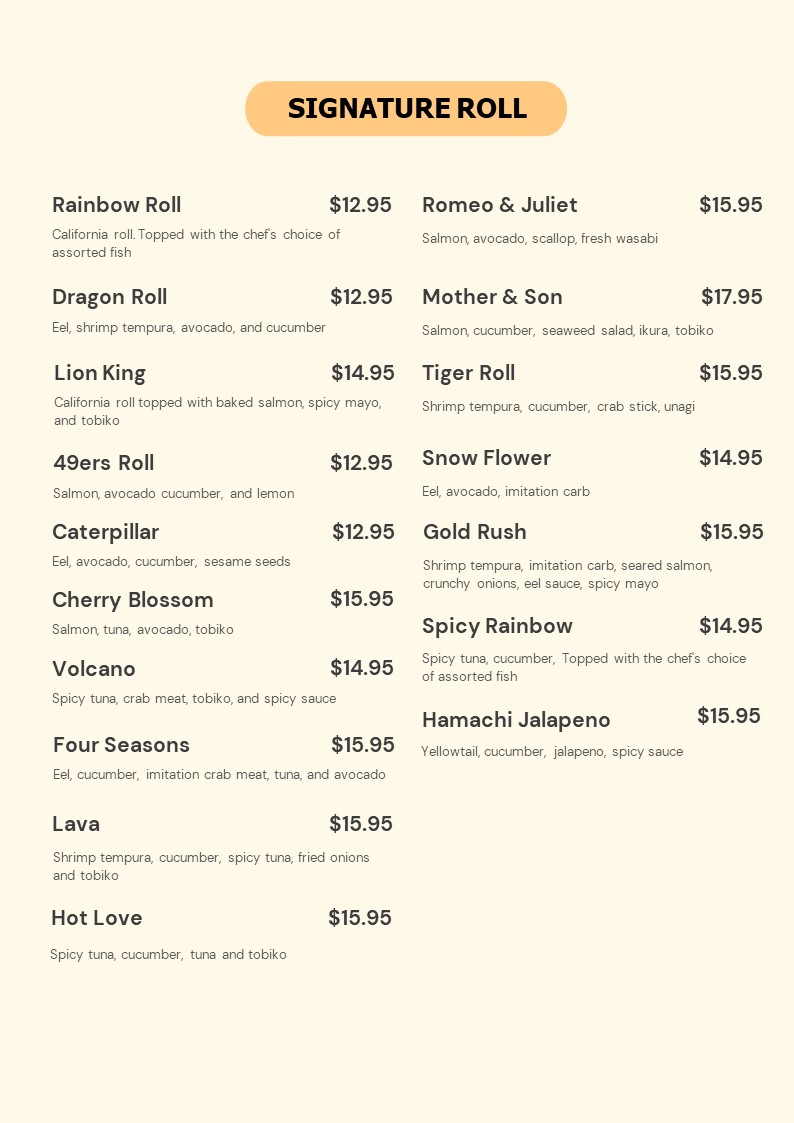 SIGNATURE ROLL

Rainbow Roll $12.95
California roll. Topped with the chef's choice of assorted fish

Dragon Roll $12.95
Eel, shrimp tempura, avocado, and cucumber

Lion King $14.95
California roll topped with baked salmon, spicy mayo, and tobiko

49ers Roll $12.95
Salmon, avocado cucumber, and lemon

Caterpillar $12.95
Eel, avocado, cucumber, sesame seeds

Cherry Blossom $15.95
Salmon, tuna, avocado, tobiko

Volcano $14.95
Spicy tuna, crab meat, tobiko, and spicy sauce

Four Seasons $15.95
Eel, cucumber, imitation crab meat, tuna, and avocado

Lava $15.95
Shrimp tempura, cucumber, spicy tuna, fried onions and tobiko

Hot Love $15.95
Spicy tuna, cucumber, tuna and tobiko

Romeo & Juliet $15.95
Salmon, avocado, scallop, fresh wasabi

Mother & Son $17.95
Salmon, cucumber, seaweed salad, ikura, tobiko

Tiger Roll $15.95
Shrimp tempura, cucumber, crab stick, unagi

Snow Flower $14.95
Eel, avocado, imitation carb

Gold Rush $15.95
Shrimp tempura, imitation carb, seared salmon, crunchy onions, eel sauce, spicy mayo

Spicy Rainbow $14.95
Spicy tuna, cucumber, Topped with the chef's choice of assorted fish

Hamachi Jalapeno $15.95
Yellowtail, cucumber, jalapeno, spicy sauce